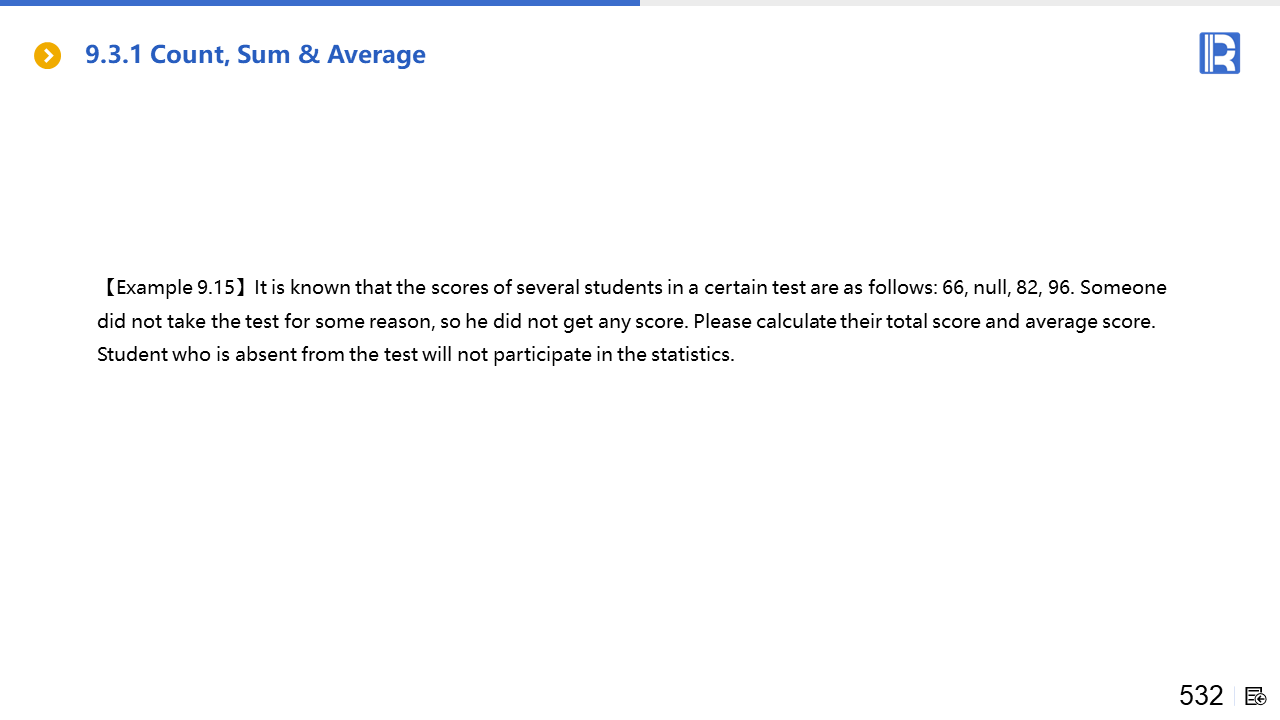 9.3.1 Count, Sum & Average

【Example 9.15】It is known that the scores of several students in a certain test are as follows: 66, null, 82, 96. Someone did not take the test for some reason, so he did not get any score. Please calculate their total score and average score. Student who is absent from the test will not participate in the statistics.

532